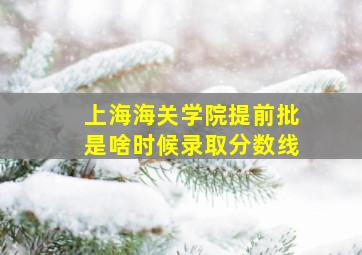 上海海关学院提前批
是啥时候录取分数线